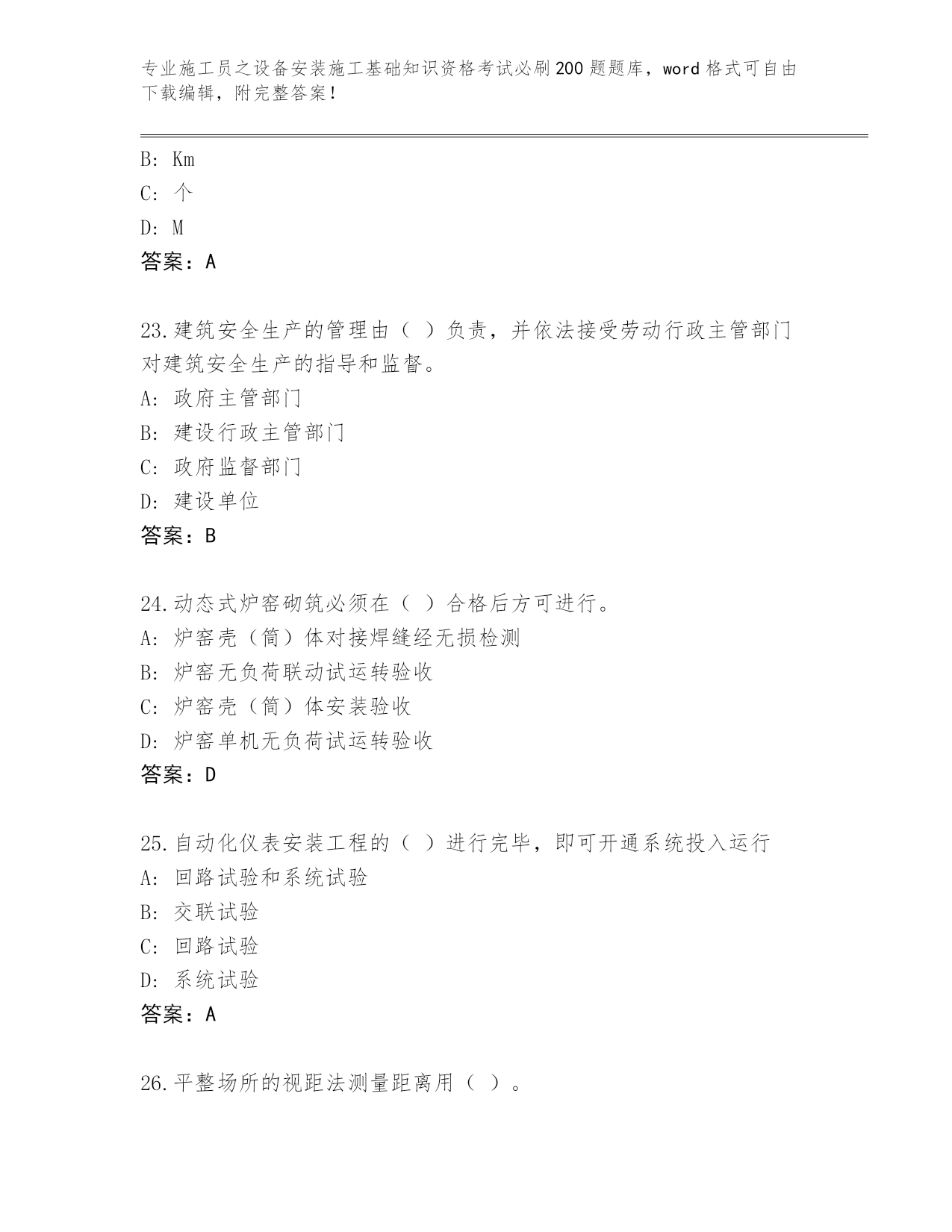 专业施工员之设备安装施工基础知识资格考试必刷200题题库，word格式可自由下载编辑，附完整答案！

B: Km
C: 个
D: M
答案：A

23.建筑安全生产的管理由（ ）负责，并依法接受劳动行政主管部门对建筑安全生产的指导和监督。
A: 政府主管部门
B: 建设行政主管部门
C: 政府监督部门
D: 建设单位
答案：B

24.动态式炉窑砌筑必须在（ ）合格后方可进行。
A: 炉窑壳（筒）体对接焊缝经无损检测
B: 炉窑无负荷联动试运转验收
C: 炉窑壳（筒）体安装验收
D: 炉窑单机无负荷试运转验收
答案：D

25.自动化仪表安装工程的（ ）进行完毕，即可开通系统投入运行
A: 回路试验和系统试验
B: 交联试验
C: 回路试验
D: 系统试验
答案：A

26.平整场所的视距法测量距离用（ ）。